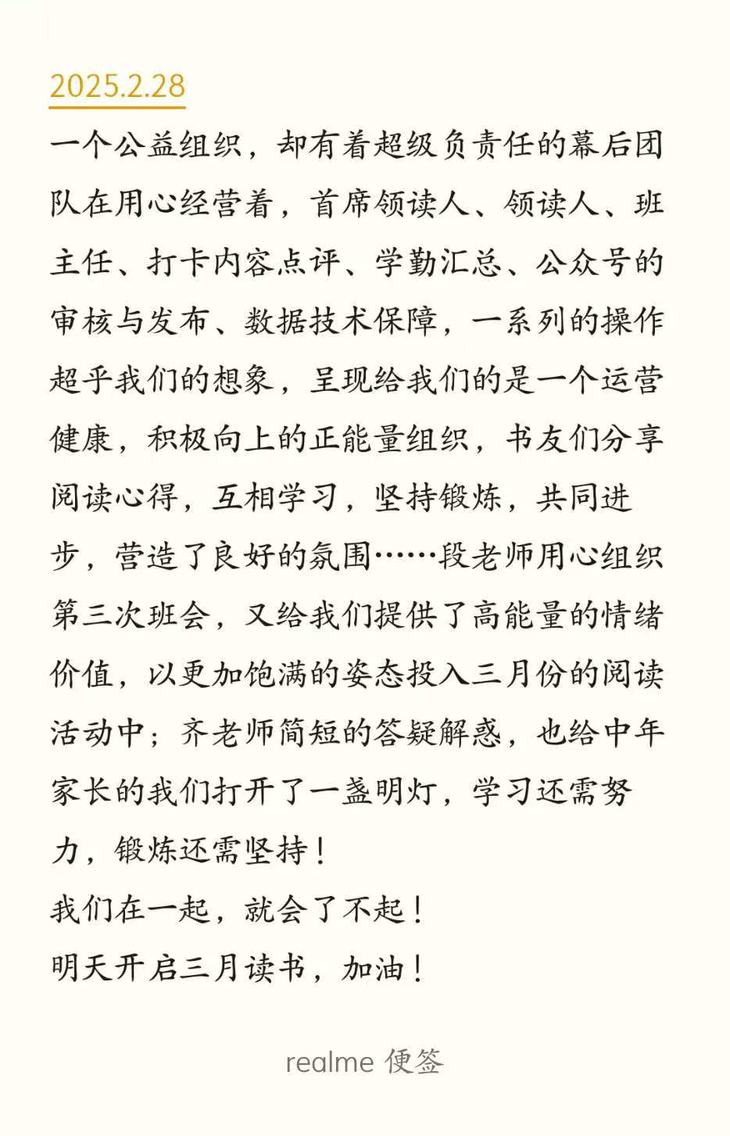 2025.2.28

一个公益组织，却有着超级负责任的幕后团队在用心经营着，首席领读人、领读人、班主任、打卡内容点评、学勤汇总、公众号的审核与发布、数据技术保障，一系列的操作超乎我们的想象，呈现给我们的是一个运营健康，积极向上的正能量组织，书友们分享阅读心得，互相学习，坚持锻炼，共同进步，营造了良好的氛围……段老师用心组织第三次班会，又给我们提供了高能量的情绪价值，以更加饱满的姿态投入三月份的阅读活动中；齐老师简短的答疑解惑，也给中年家长的我们打开了一盏明灯，学习还需努力，锻炼还需坚持！
我们在一起，就会了不起！
明天开启三月读书，加油！

realme 便签